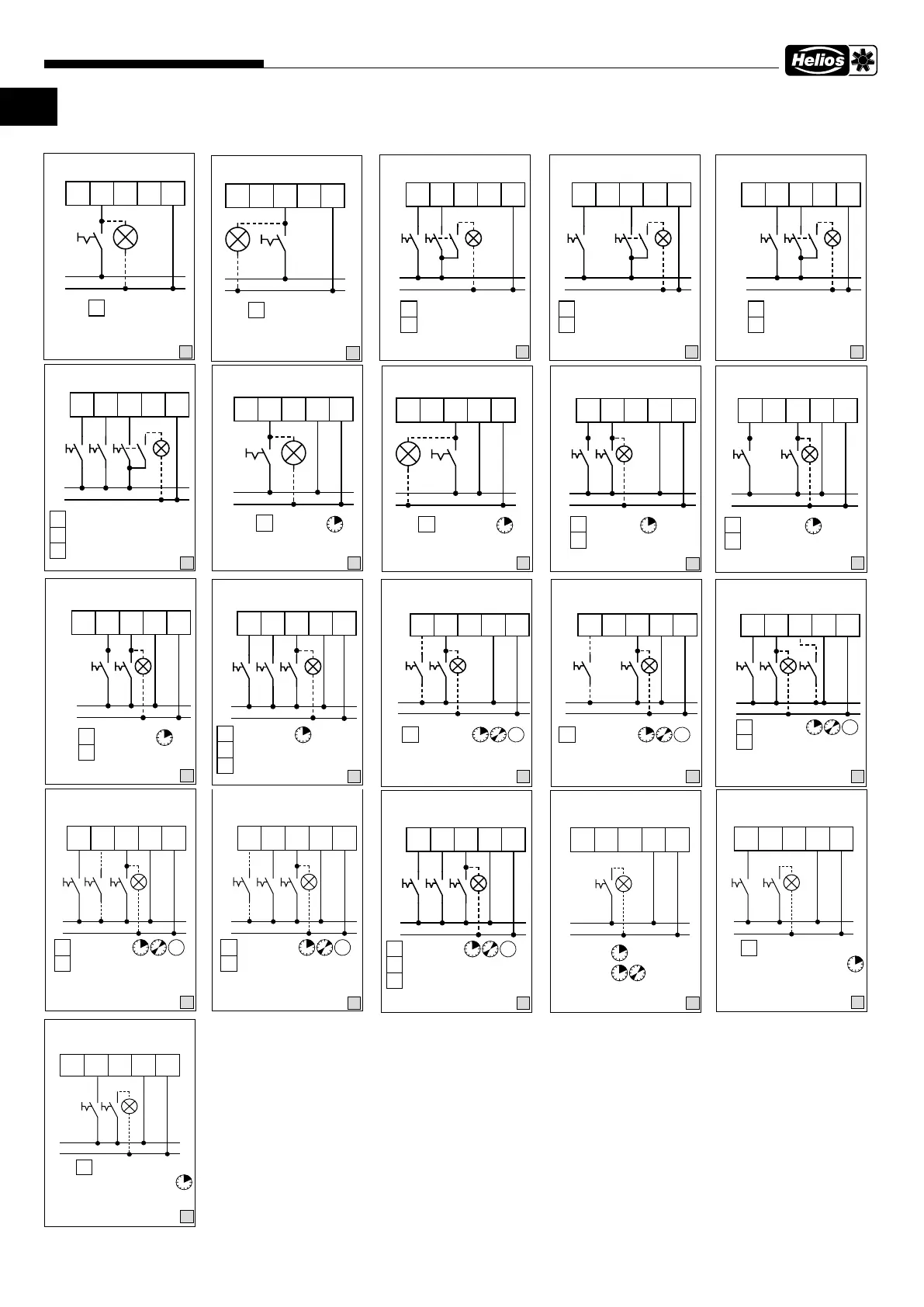 Helios